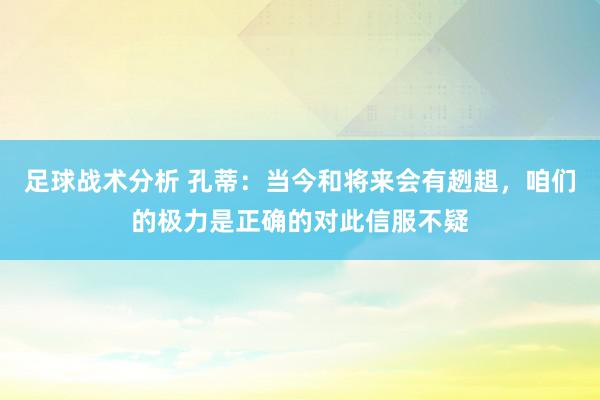 足球战术分析 孔蒂：当今和将来会有趔趄，咱们的极力是正确的对此信服不疑